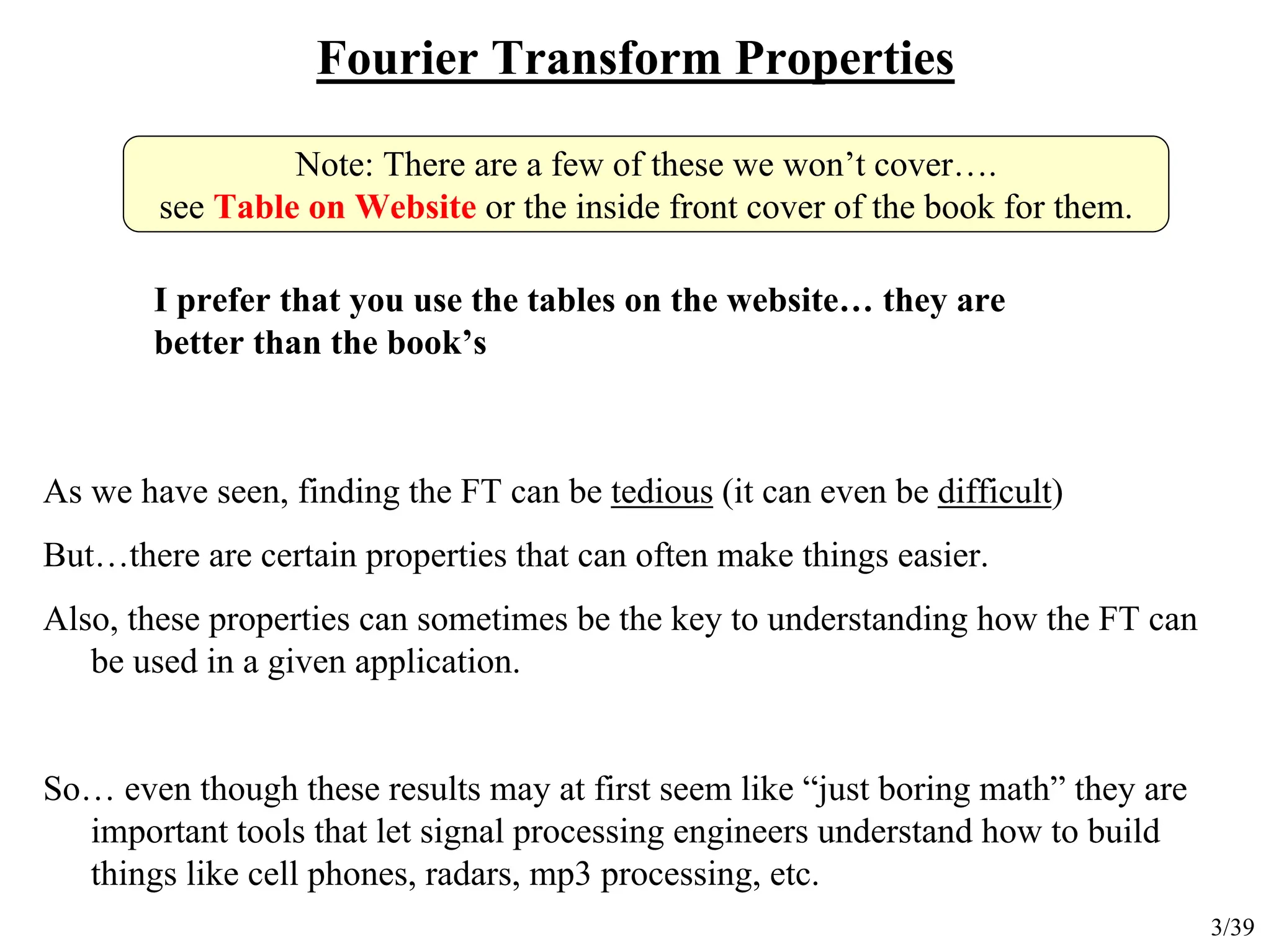 Fourier Transform Properties

Note: There are a few of these we won't cover….
see Table on Website or the inside front cover of the book for them.

I prefer that you use the tables on the website… they are better than the book's

As we have seen, finding the FT can be tedious (it can even be difficult)

But…there are certain properties that can often make things easier.

Also, these properties can sometimes be the key to understanding how the FT can be used in a given application.

So… even though these results may at first seem like "just boring math" they are important tools that let signal processing engineers understand how to build things like cell phones, radars, mp3 processing, etc.

3/39